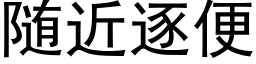 随近逐便